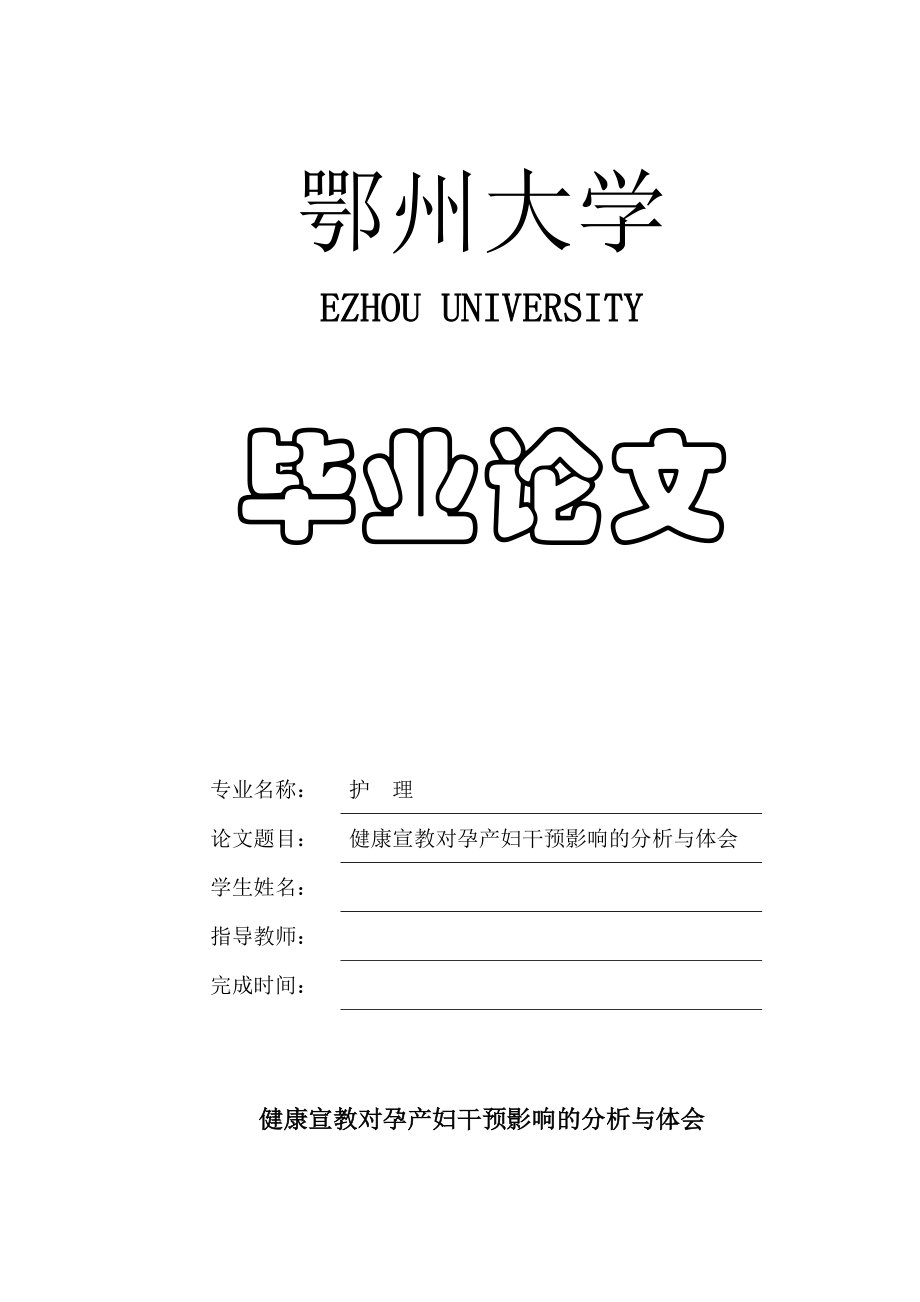 鄂州大学

EZHOU UNIVERSITY

毕业论文

专业名称： 护 理

论文题目： 健康宣教对孕产妇干预影响的分析与体会

学生姓名：

指导教师：

完成时间：

健康宣教对孕产妇干预影响的分析与体会